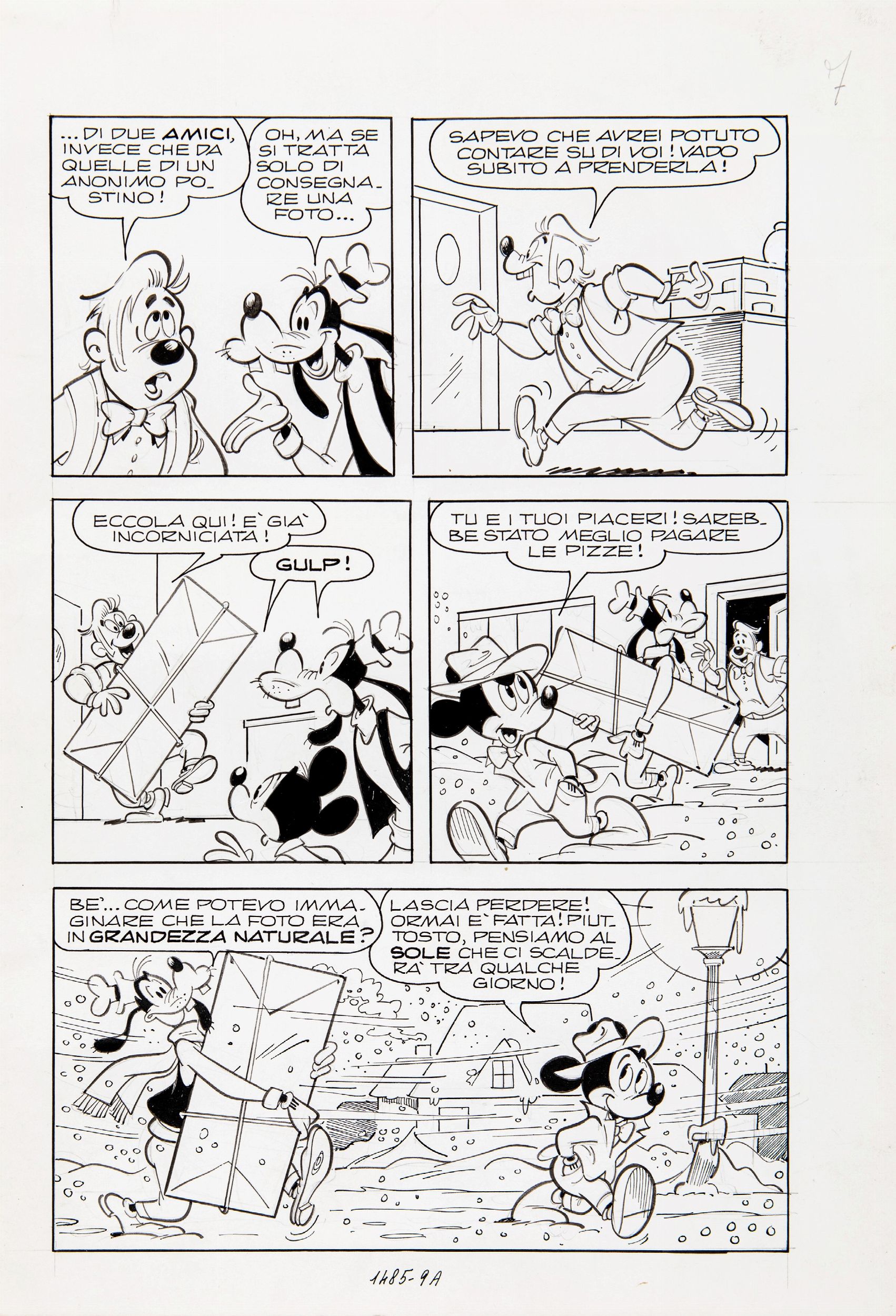 7

...DI DUE AMICI, INVECE CHE DA QUELLE DI UN ANONIMO POSTINO!

OH, MA SE SI TRATTA SOLO DI CONSEGNARE UNA FOTO...

SAPEVO CHE AVREI POTUTO CONTARE SU DI VOI! VADO SUBITO A PRENDERLA!

ECCOLA QUI! E' GIA' INCORNICIATA!

GULP!

TU E I TUOI PIACERI! SAREBBE STATO MEGLIO PAGARE LE PIZZE!

BE'... COME POTEVO IMMAGINARE CHE LA FOTO ERA IN GRANDEZZA NATURALE?

LASCIA PERDERE! ORMAI E' FATTA! PIUTTOSTO, PENSIAMO AL SOLE CHE CI SCALDERA' TRA QUALCHE GIORNO!

1485-9A